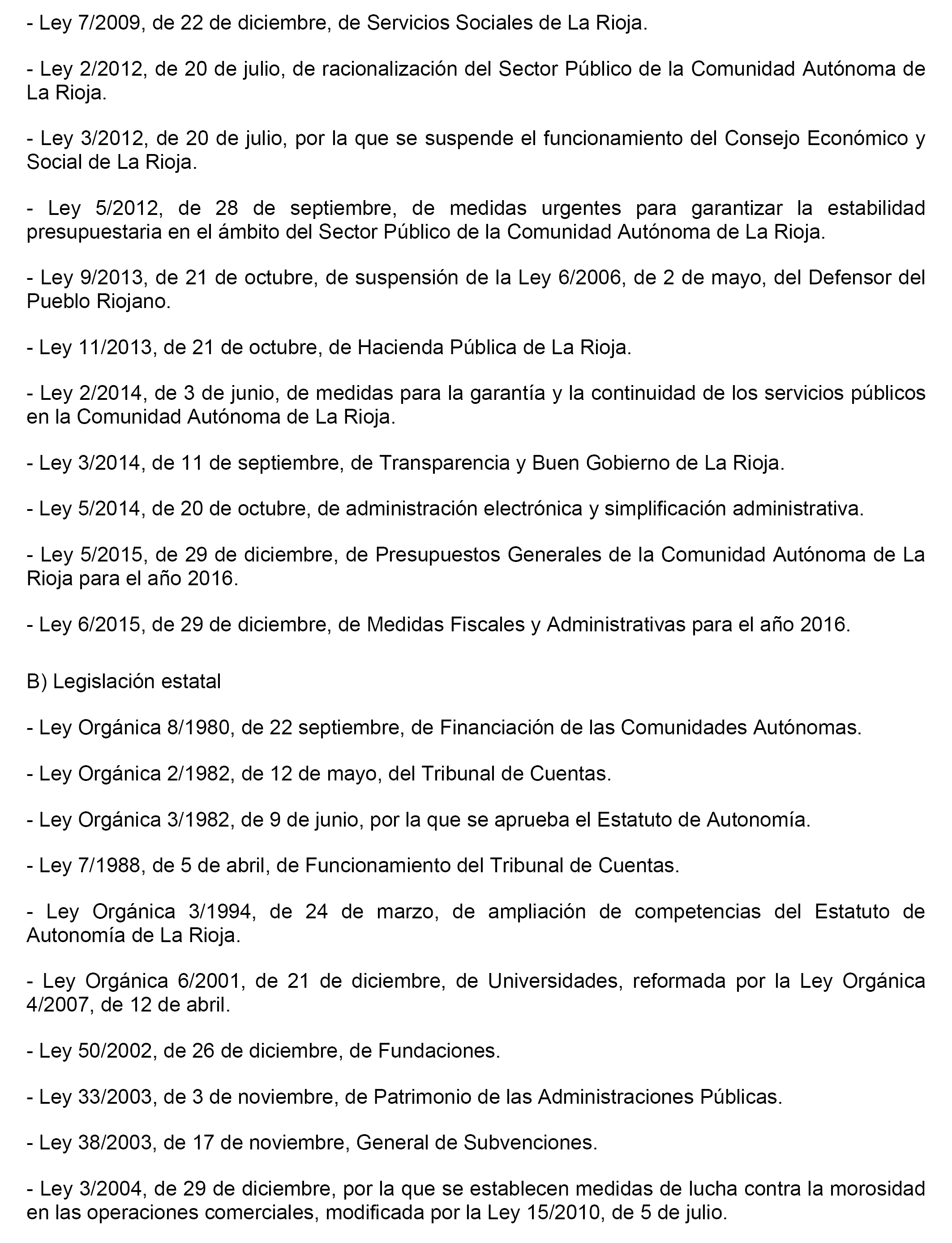 - Ley 7/2009, de 22 de diciembre, de Servicios Sociales de La Rioja.

- Ley 2/2012, de 20 de julio, de racionalización del Sector Público de la Comunidad Autónoma de La Rioja.

- Ley 3/2012, de 20 de julio, por la que se suspende el funcionamiento del Consejo Económico y Social de La Rioja.

- Ley 5/2012, de 28 de septiembre, de medidas urgentes para garantizar la estabilidad presupuestaria en el ámbito del Sector Público de la Comunidad Autónoma de La Rioja.

- Ley 9/2013, de 21 de octubre, de suspensión de la Ley 6/2006, de 2 de mayo, del Defensor del Pueblo Riojano.

- Ley 11/2013, de 21 de octubre, de Hacienda Pública de La Rioja.

- Ley 2/2014, de 3 de junio, de medidas para la garantía y la continuidad de los servicios públicos en la Comunidad Autónoma de La Rioja.

- Ley 3/2014, de 11 de septiembre, de Transparencia y Buen Gobierno de La Rioja.

- Ley 5/2014, de 20 de octubre, de administración electrónica y simplificación administrativa.

- Ley 5/2015, de 29 de diciembre, de Presupuestos Generales de la Comunidad Autónoma de La Rioja para el año 2016.

- Ley 6/2015, de 29 de diciembre, de Medidas Fiscales y Administrativas para el año 2016.

B) Legislación estatal

- Ley Orgánica 8/1980, de 22 septiembre, de Financiación de las Comunidades Autónomas.

- Ley Orgánica 2/1982, de 12 de mayo, del Tribunal de Cuentas.

- Ley Orgánica 3/1982, de 9 de junio, por la que se aprueba el Estatuto de Autonomía.

- Ley 7/1988, de 5 de abril, de Funcionamiento del Tribunal de Cuentas.

- Ley Orgánica 3/1994, de 24 de marzo, de ampliación de competencias del Estatuto de Autonomía de La Rioja.

- Ley Orgánica 6/2001, de 21 de diciembre, de Universidades, reformada por la Ley Orgánica 4/2007, de 12 de abril.

- Ley 50/2002, de 26 de diciembre, de Fundaciones.

- Ley 33/2003, de 3 de noviembre, de Patrimonio de las Administraciones Públicas.

- Ley 38/2003, de 17 de noviembre, General de Subvenciones.

- Ley 3/2004, de 29 de diciembre, por la que se establecen medidas de lucha contra la morosidad en las operaciones comerciales, modificada por la Ley 15/2010, de 5 de julio.